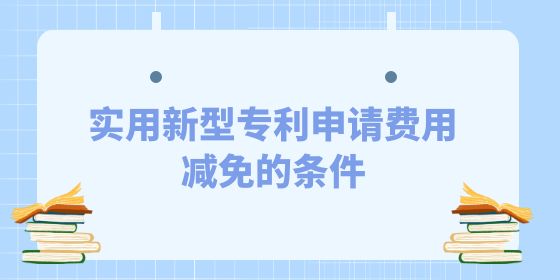 实用新型专利申请费用减免的条件